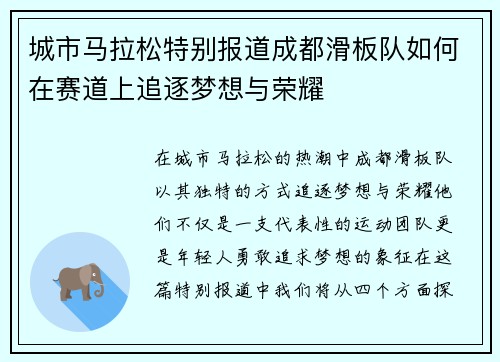 城市马拉松特别报道成都滑板队如何在赛道上追逐梦想与荣耀

在城市马拉松的热潮中成都滑板队以其独特的方式追逐梦想与荣耀他们不仅是一支代表性的运动团队更是年轻人勇敢追求梦想的象征在这篇特别报道中我们将从四个方面探